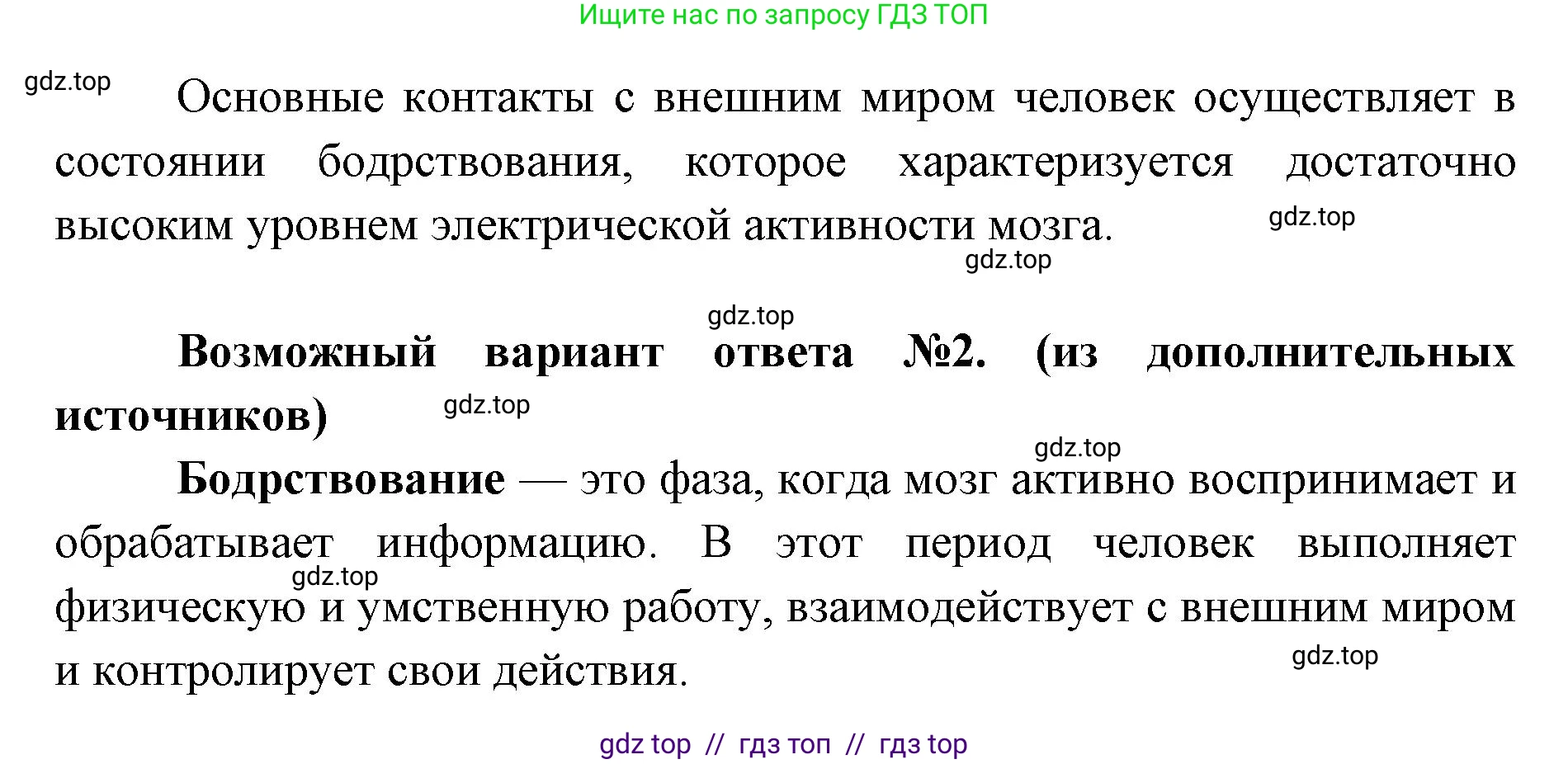 Ищите нас по запросу ГДЗ ТОП

gdz.top

Основные контакты с внешним миром человек осуществляет в состоянии бодрствования, которое характеризуется достаточно высоким уровнем электрической активности мозга.

gdz.top

gdz.top

gdz.top

Возможный вариант ответа №2. (из дополнительных источников)

gdz.top

gdz.top

Бодрствование — это фаза, когда мозг активно воспринимает и обрабатывает информацию. В этот период человек выполняет физическую и умственную работу, взаимодействует с внешним миром и контролирует свои действия.

gdz.top

gdz.top

gdz top // гдз топ // гдз top